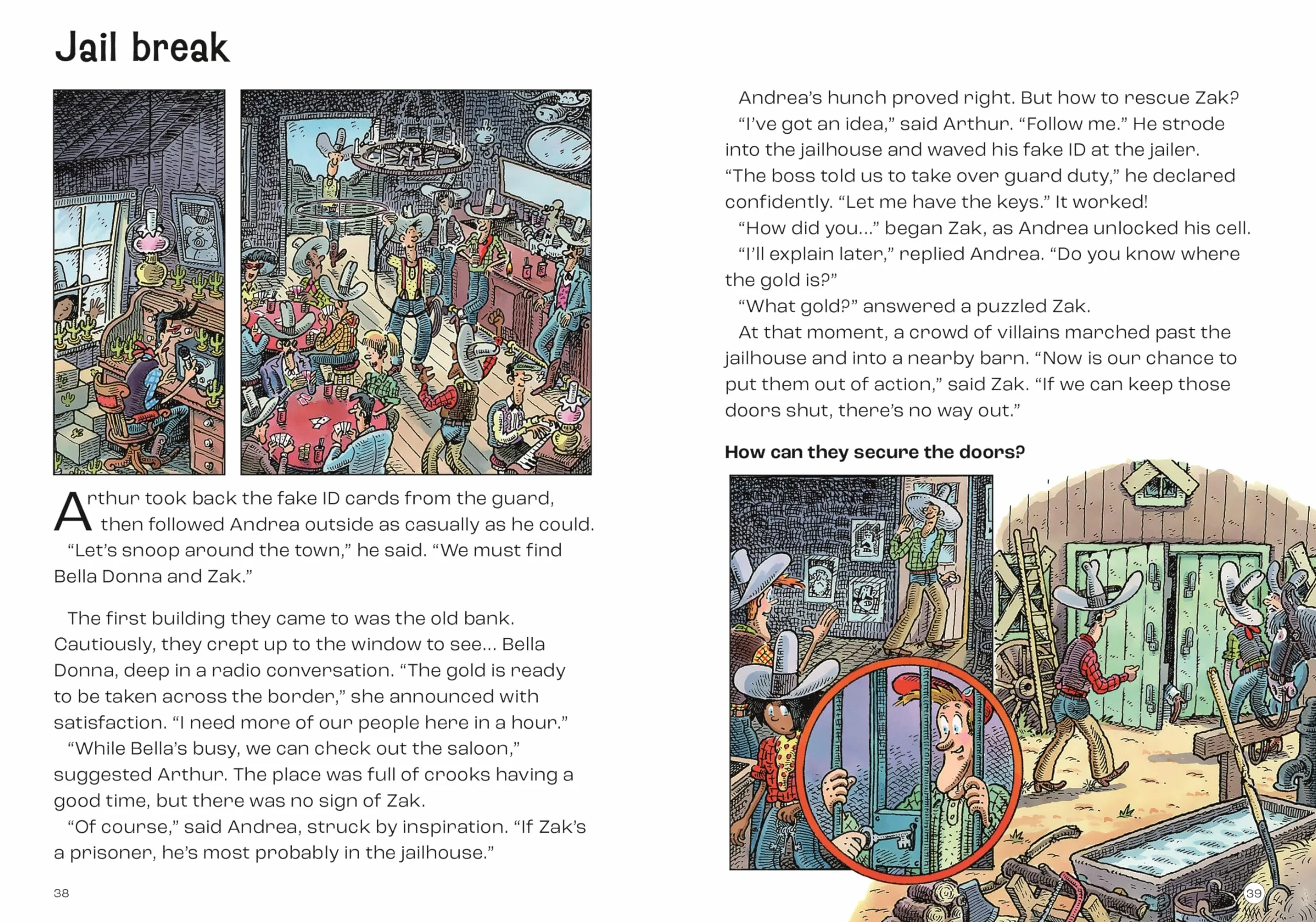 Jail break

Arthur took back the fake ID cards from the guard, then followed Andrea outside as casually as he could.

"Let's snoop around the town," he said. "We must find Bella Donna and Zak."

The first building they came to was the old bank. Cautiously, they crept up to the window to see... Bella Donna, deep in a radio conversation. "The gold is ready to be taken across the border," she announced with satisfaction. "I need more of our people here in a hour."

"While Bella's busy, we can check out the saloon," suggested Arthur. The place was full of crooks having a good time, but there was no sign of Zak.

"Of course," said Andrea, struck by inspiration. "If Zak's a prisoner, he's most probably in the jailhouse."

38

Andrea's hunch proved right. But how to rescue Zak?

"I've got an idea," said Arthur. "Follow me." He strode into the jailhouse and waved his fake ID at the jailer. "The boss told us to take over guard duty," he declared confidently. "Let me have the keys." It worked!

"How did you..." began Zak, as Andrea unlocked his cell.

"I'll explain later," replied Andrea. "Do you know where the gold is?"

"What gold?" answered a puzzled Zak.

At that moment, a crowd of villains marched past the jailhouse and into a nearby barn. "Now is our chance to put them out of action," said Zak. "If we can keep those doors shut, there's no way out."

How can they secure the doors?

39